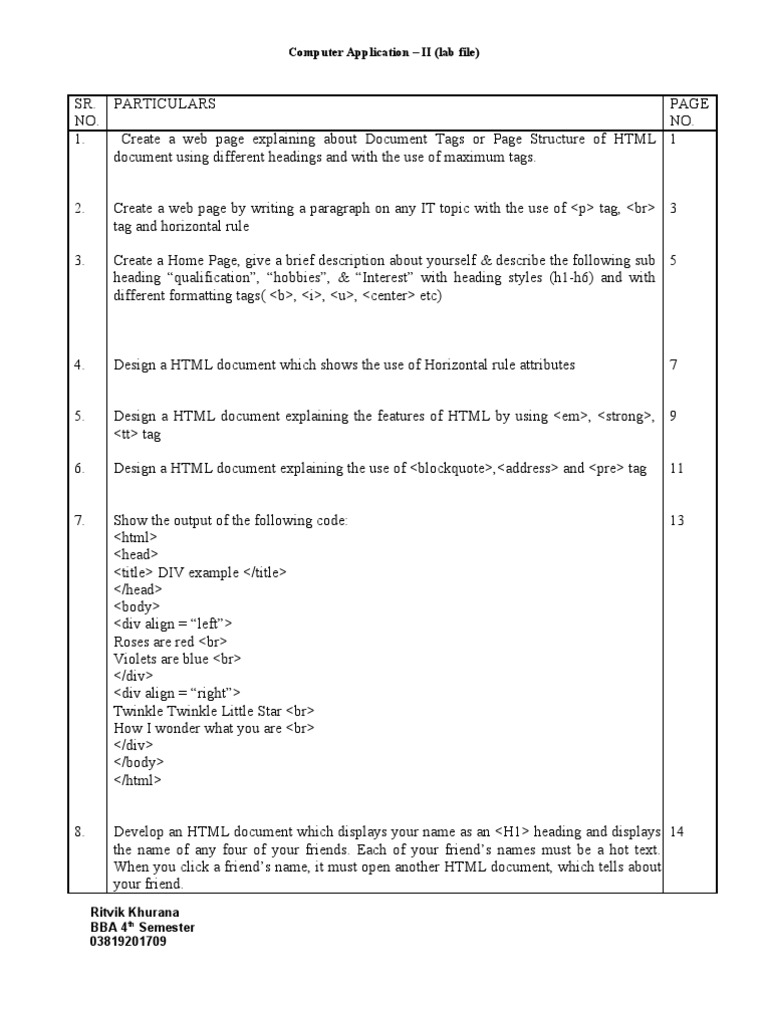 Computer Application – II (lab file)

| SR. NO. | PARTICULARS | PAGE NO. |
|---|---|---|
| 1. | Create a web page explaining about Document Tags or Page Structure of HTML document using different headings and with the use of maximum tags. | 1 |
| 2. | Create a web page by writing a paragraph on any IT topic with the use of <p> tag, <br> tag and horizontal rule | 3 |
| 3. | Create a Home Page, give a brief description about yourself & describe the following sub heading “qualification”, “hobbies”, & “Interest” with heading styles (h1-h6) and with different formatting tags( <b>, <i>, <u>, <center> etc) | 5 |
| 4. | Design a HTML document which shows the use of Horizontal rule attributes | 7 |
| 5. | Design a HTML document explaining the features of HTML by using <em>, <strong>, <tt> tag | 9 |
| 6. | Design a HTML document explaining the use of <blockquote>,<address> and <pre> tag | 11 |
| 7. | Show the output of the following code: <html> <head> <title> DIV example </title> </head> <body> <div align = “left”> Roses are red <br> Violets are blue <br> </div> <div align = “right”> Twinkle Twinkle Little Star <br> How I wonder what you are <br> </div> </body> </html> | 13 |
| 8. | Develop an HTML document which displays your name as an <H1> heading and displays the name of any four of your friends. Each of your friend’s names must be a hot text. When you click a friend’s name, it must open another HTML document, which tells about your friend. | 14 |

Ritvik Khurana
BBA 4$^{th}$ Semester
03819201709